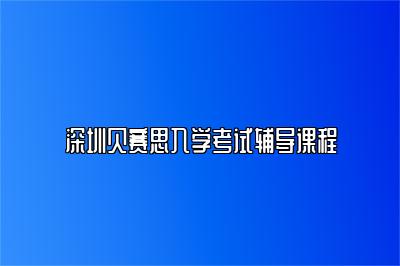 深圳贝赛思入学考试辅导课程